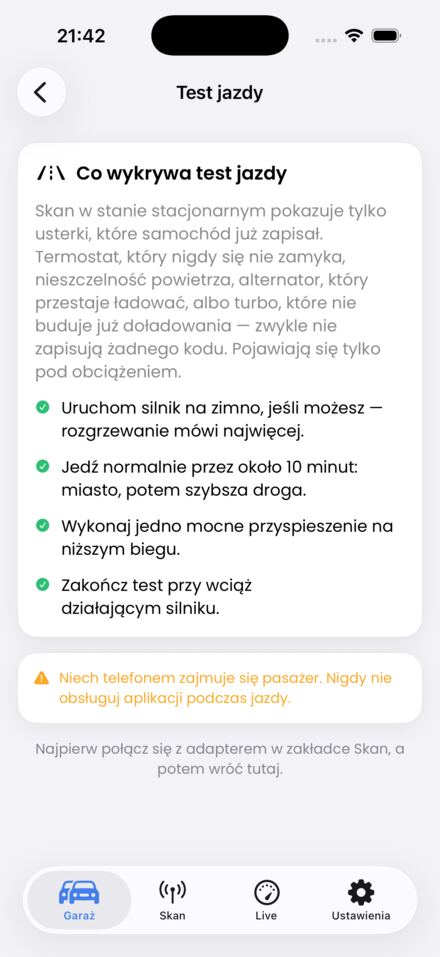 21:42

Test jazdy

Co wykrywa test jazdy

Skan w stanie stacjonarnym pokazuje tylko usterki, które samochód już zapisał. Termostat, który nigdy się nie zamyka, nieszczelność powietrza, alternator, który przestaje ładować, albo turbo, które nie buduje już doładowania — zwykle nie zapisują żadnego kodu. Pojawiają się tylko pod obciążeniem.

Uruchom silnik na zimno, jeśli możesz — rozgrzewanie mówi najwięcej.

Jedź normalnie przez około 10 minut: miasto, potem szybsza droga.

Wykonaj jedno mocne przyspieszenie na niższym biegu.

Zakończ test przy wciąż działającym silniku.

Niech telefonem zajmuje się pasażer. Nigdy nie obsługuj aplikacji podczas jazdy.

Najpierw połącz się z adapterem w zakładce Skan, a potem wróć tutaj.

Garaż
Skan
Live
Ustawienia